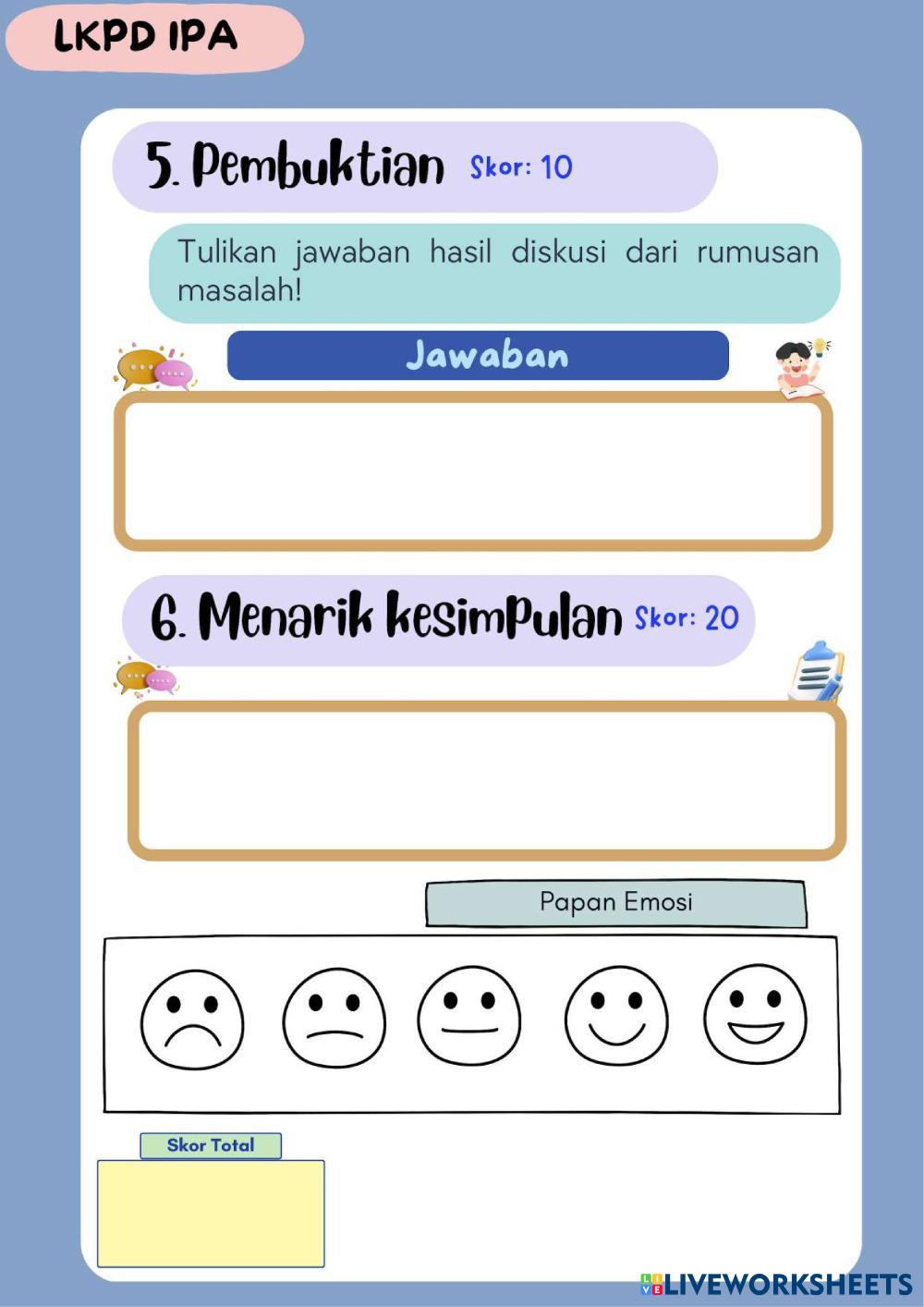 LKPD IPA

5. Pembuktian Skor: 10

Tulikan jawaban hasil diskusi dari rumusan masalah!

Jawaban

6. Menarik kesimpulan Skor: 20

Papan Emosi

Skor Total

LIVEWORKSHEETS